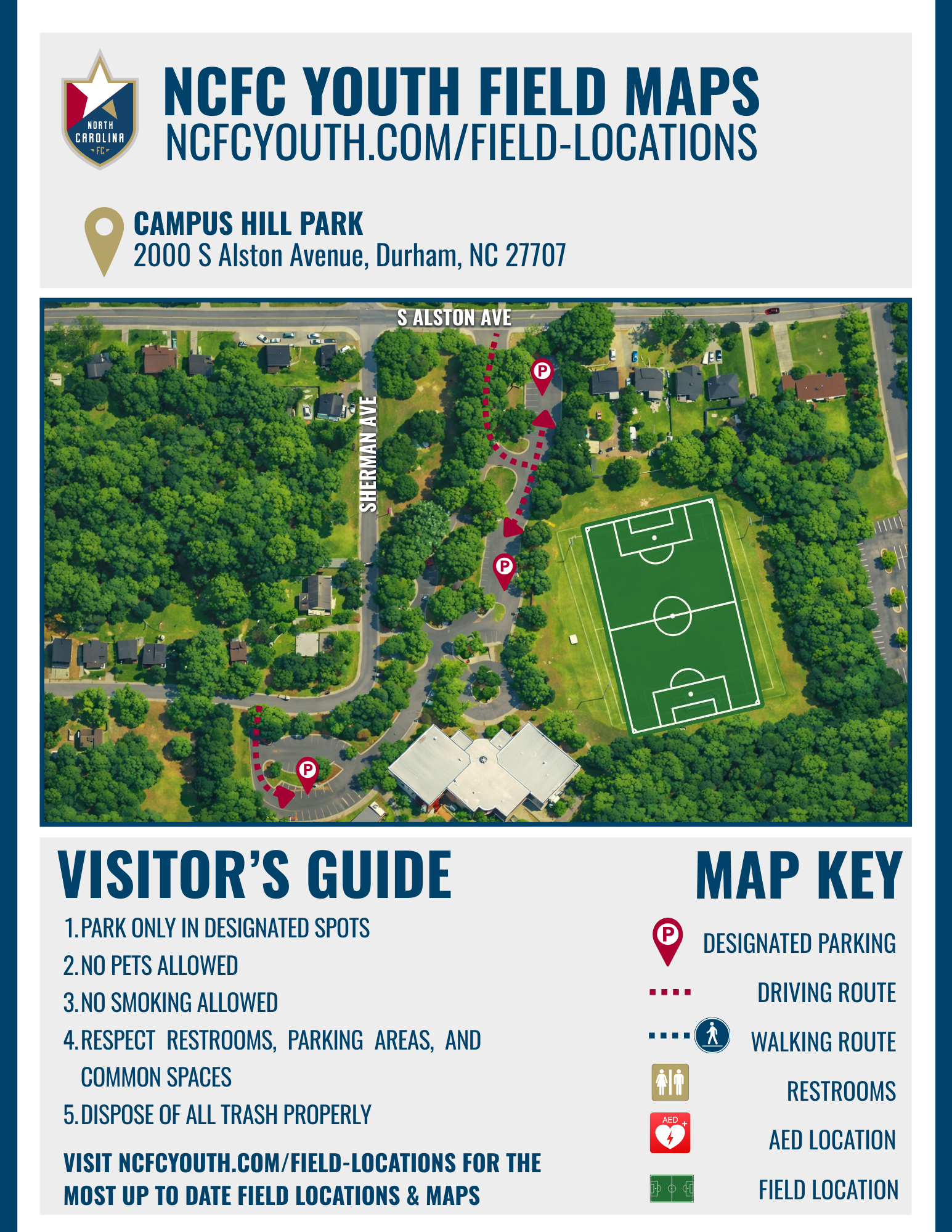 NORTH CAROLINA FC

NCFC YOUTH FIELD MAPS
NCFCYOUTH.COM/FIELD-LOCATIONS

CAMPUS HILL PARK
2000 S Alston Avenue, Durham, NC 27707

S ALSTON AVE

SHERMAN AVE

P

P

P

VISITOR'S GUIDE

1. PARK ONLY IN DESIGNATED SPOTS
2. NO PETS ALLOWED
3. NO SMOKING ALLOWED
4. RESPECT RESTROOMS, PARKING AREAS, AND COMMON SPACES
5. DISPOSE OF ALL TRASH PROPERLY

VISIT NCFCYOUTH.COM/FIELD-LOCATIONS FOR THE MOST UP TO DATE FIELD LOCATIONS & MAPS

MAP KEY

P
DESIGNATED PARKING
DRIVING ROUTE
WALKING ROUTE
RESTROOMS
AED
AED LOCATION
FIELD LOCATION